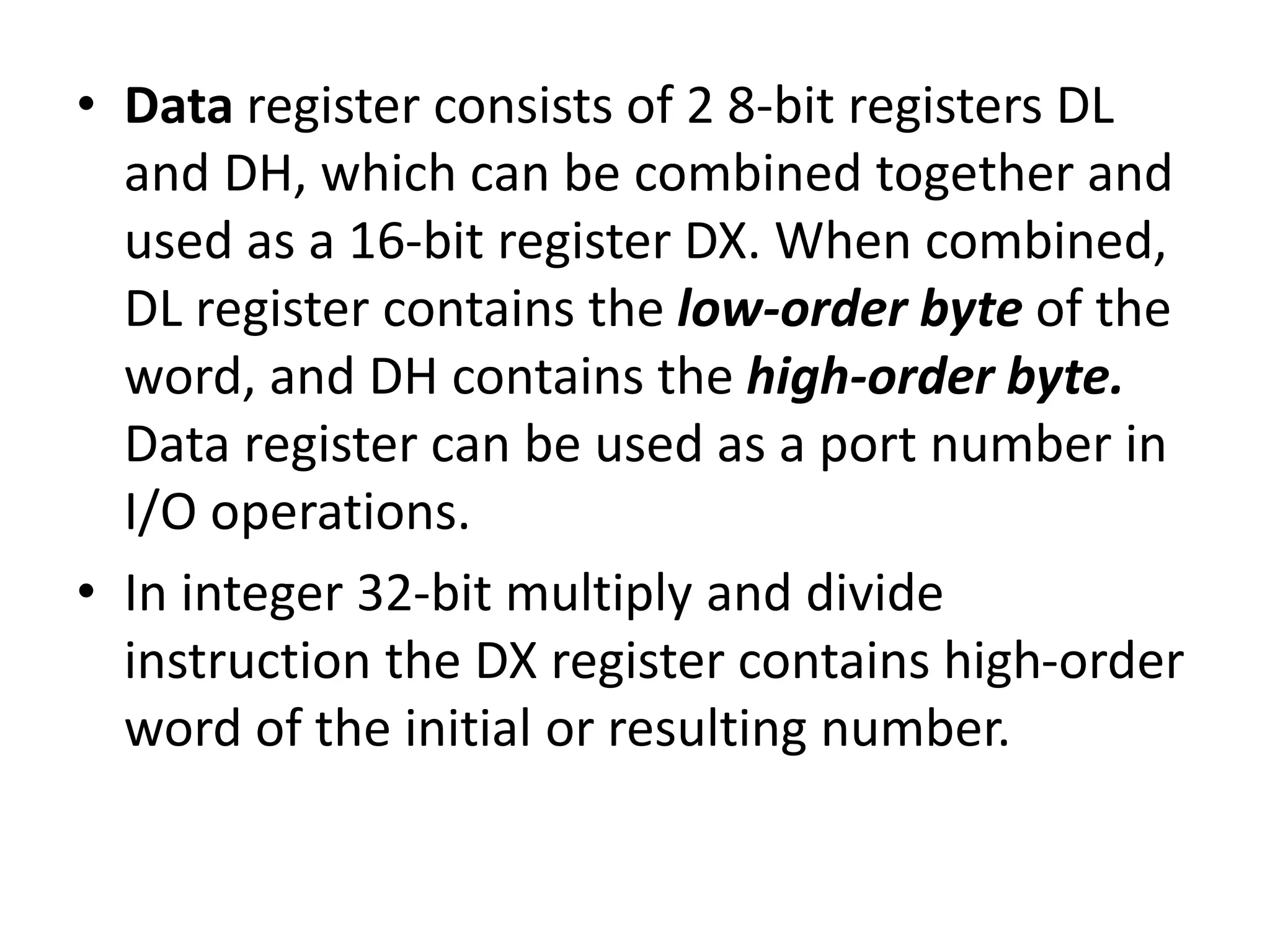 • Data register consists of 2 8-bit registers DL and DH, which can be combined together and used as a 16-bit register DX. When combined, DL register contains the low-order byte of the word, and DH contains the high-order byte. Data register can be used as a port number in I/O operations.
• In integer 32-bit multiply and divide instruction the DX register contains high-order word of the initial or resulting number.